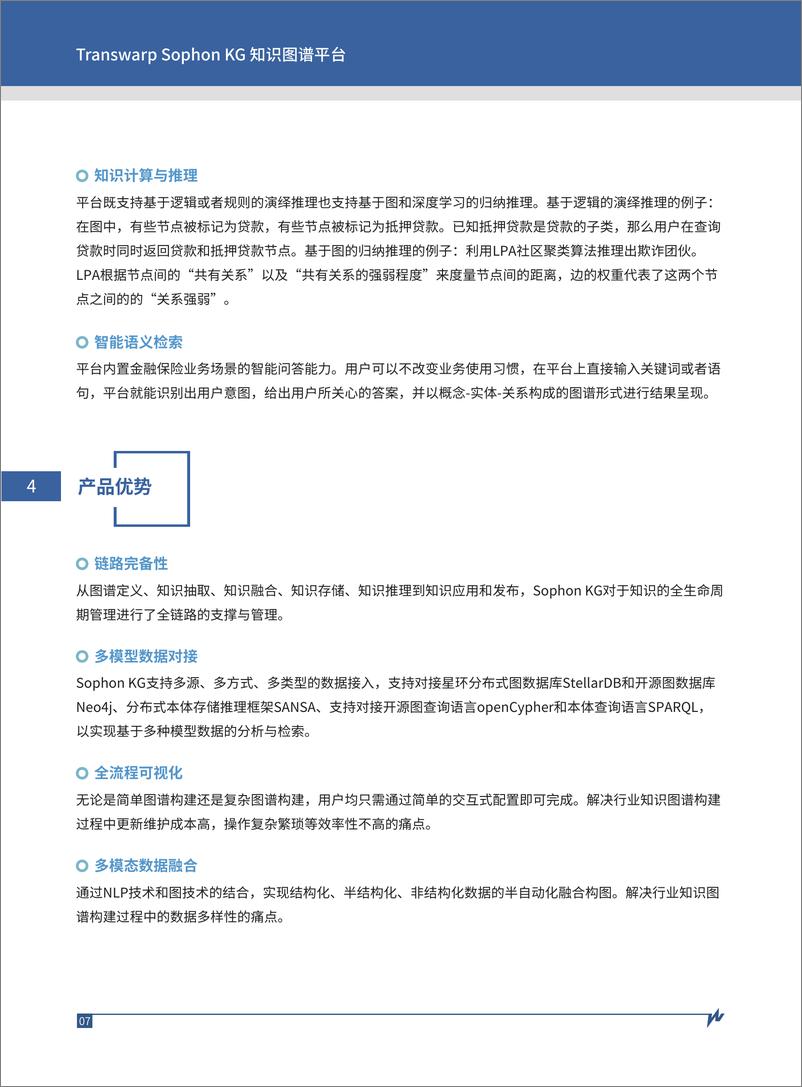 Transwarp Sophon KG 知识图谱平台

知识计算与推理

平台既支持基于逻辑或者规则的演绎推理也支持基于图和深度学习的归纳推理。基于逻辑的演绎推理的例子：在图中，有些节点被标记为贷款，有些节点被标记为抵押贷款。已知抵押贷款是贷款的子类，那么用户在查询贷款时同时返回贷款和抵押贷款节点。基于图的归纳推理的例子：利用LPA社区聚类算法推理出欺诈团伙。LPA根据节点间的“共有关系”以及“共有关系的强弱程度”来度量节点间的距离，边的权重代表了这两个节点之间的的“关系强弱”。

智能语义检索

平台内置金融保险业务场景的智能问答能力。用户可以不改变业务使用习惯，在平台上直接输入关键词或者语句，平台就能识别出用户意图，给出用户所关心的答案，并以概念-实体-关系构成的图谱形式进行结果呈现。

4

产品优势

链路完备性

从图谱定义、知识抽取、知识融合、知识存储、知识推理到知识应用和发布，Sophon KG对于知识的全生命周期管理进行了全链路的支撑与管理。

多模型数据对接

Sophon KG支持多源、多方式、多类型的数据接入，支持对接星环分布式图数据库StellarDB和开源图数据库Neo4j、分布式本体存储推理框架SANSA、支持对接开源图查询语言openCypher和本体查询语言SPARQL，以实现基于多种模型数据的分析与检索。

全流程可视化

无论是简单图谱构建还是复杂图谱构建，用户均只需通过简单的交互式配置即可完成。解决行业知识图谱构建过程中更新维护成本高，操作复杂繁琐等效率性不高的痛点。

多模态数据融合

通过NLP技术和图技术的结合，实现结构化、半结构化、非结构化数据的半自动化融合构图。解决行业知识图谱构建过程中的数据多样性的痛点。

07